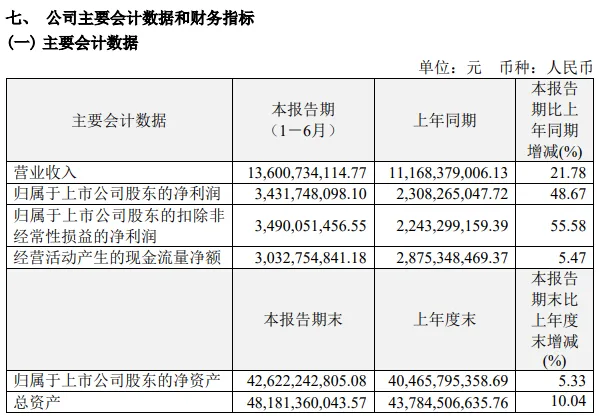 七、 公司主要会计数据和财务指标
（一）主要会计数据

单位：元 币种：人民币

| 主要会计数据 | 本报告期（1－6月） | 上年同期 | 本报告期比上年同期增减(%) |
|---|---|---|---|
| 营业收入 | 13,600,734,114.77 | 11,168,379,006.13 | 21.78 |
| 归属于上市公司股东的净利润 | 3,431,748,098.10 | 2,308,265,047.72 | 48.67 |
| 归属于上市公司股东的扣除非经常性损益的净利润 | 3,490,051,456.55 | 2,243,299,159.39 | 55.58 |
| 经营活动产生的现金流量净额 | 3,032,754,841.18 | 2,875,348,469.37 | 5.47 |
|  | 本报告期末 | 上年度末 | 本报告期末比上年度末增减(%) |
| 归属于上市公司股东的净资产 | 42,622,242,805.08 | 40,465,795,358.69 | 5.33 |
| 总资产 | 48,181,360,043.57 | 43,784,506,635.76 | 10.04 |